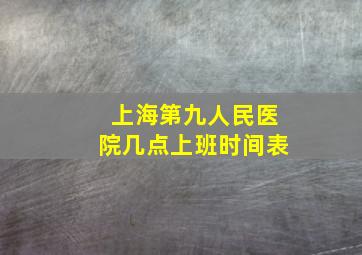 上海第九人民医院几点上班时间表